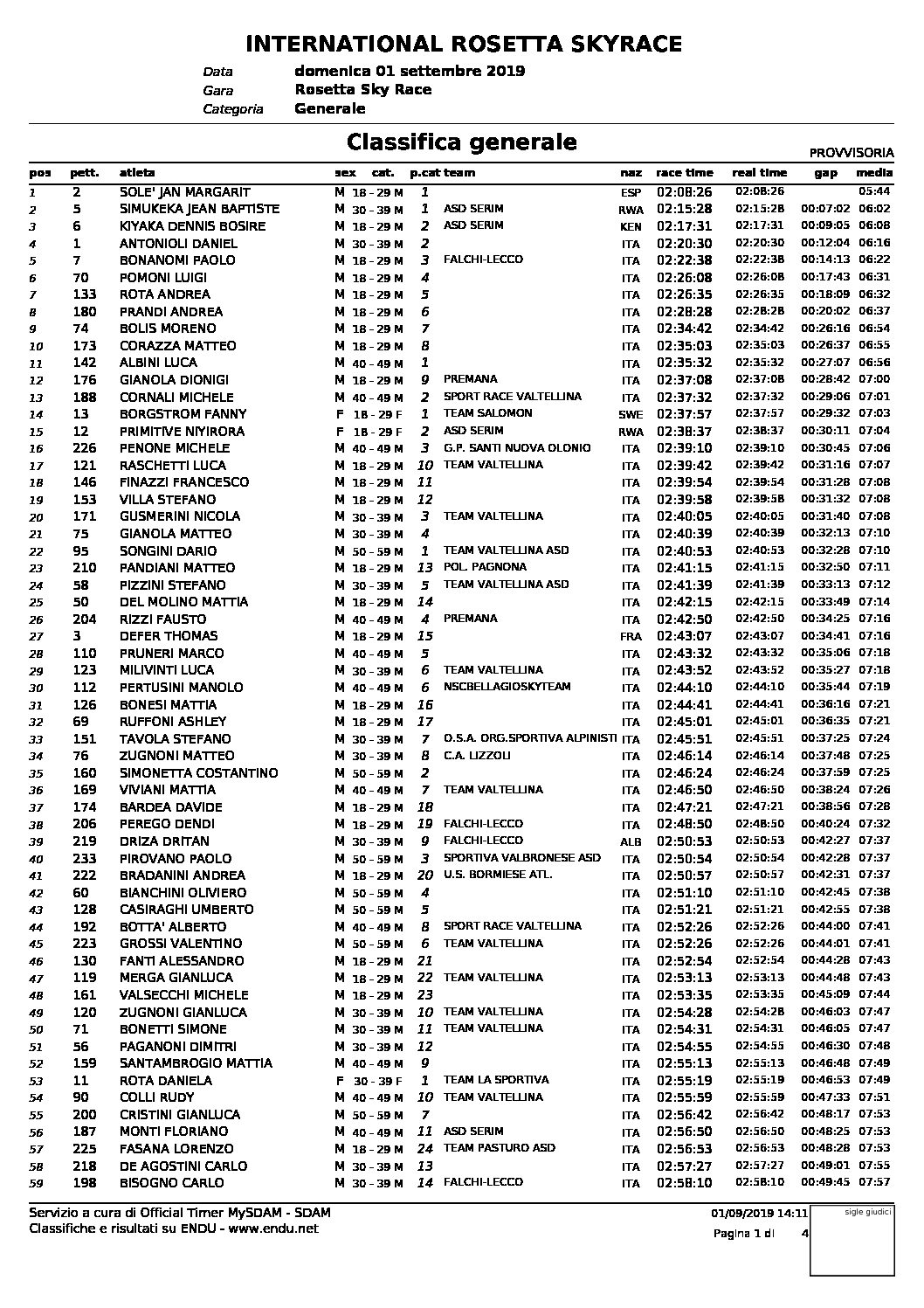 INTERNATIONAL ROSETTA SKYRACE

Data domenica 01 settembre 2019
Gara Rosetta Sky Race
Categoria Generale

Classifica generale

PROVVISORIA

| pos | pett. | atleta | sex | cat. | p.cat | team | naz | race time | real time | gap | media |
|---|---|---|---|---|---|---|---|---|---|---|---|
| 1 | 2 | SOLE' JAN MARGARIT | M | 18 - 29 M | 1 | | ESP | 02:08:26 | 02:08:26 | | 05:44 |
| 2 | 5 | SIMUKEKA JEAN BAPTISTE | M | 30 - 39 M | 1 | ASD SERIM | RWA | 02:15:28 | 02:15:28 | 00:07:02 | 06:02 |
| 3 | 6 | KIYAKA DENNIS BOSIRE | M | 18 - 29 M | 2 | ASD SERIM | KEN | 02:17:31 | 02:17:31 | 00:09:05 | 06:08 |
| 4 | 1 | ANTONIOLI DANIEL | M | 30 - 39 M | 2 | | ITA | 02:20:30 | 02:20:30 | 00:12:04 | 06:16 |
| 5 | 7 | BONANOMI PAOLO | M | 18 - 29 M | 3 | FALCHI-LECCO | ITA | 02:22:38 | 02:22:38 | 00:14:13 | 06:22 |
| 6 | 70 | POMONI LUIGI | M | 18 - 29 M | 4 | | ITA | 02:26:08 | 02:26:08 | 00:17:43 | 06:31 |
| 7 | 133 | ROTA ANDREA | M | 18 - 29 M | 5 | | ITA | 02:26:35 | 02:26:35 | 00:18:09 | 06:32 |
| 8 | 180 | PRANDI ANDREA | M | 18 - 29 M | 6 | | ITA | 02:28:28 | 02:28:28 | 00:20:02 | 06:37 |
| 9 | 74 | BOLIS MORENO | M | 18 - 29 M | 7 | | ITA | 02:34:42 | 02:34:42 | 00:26:16 | 06:54 |
| 10 | 173 | CORAZZA MATTEO | M | 18 - 29 M | 8 | | ITA | 02:35:03 | 02:35:03 | 00:26:37 | 06:55 |
| 11 | 142 | ALBINI LUCA | M | 40 - 49 M | 1 | | ITA | 02:35:32 | 02:35:32 | 00:27:07 | 06:56 |
| 12 | 176 | GIANOLA DIONIGI | M | 18 - 29 M | 9 | PREMANA | ITA | 02:37:08 | 02:37:08 | 00:28:42 | 07:00 |
| 13 | 188 | CORNALI MICHELE | M | 40 - 49 M | 2 | SPORT RACE VALTELLINA | ITA | 02:37:32 | 02:37:32 | 00:29:06 | 07:01 |
| 14 | 13 | BORGSTROM FANNY | F | 18 - 29 F | 1 | TEAM SALOMON | SWE | 02:37:57 | 02:37:57 | 00:29:32 | 07:03 |
| 15 | 12 | PRIMITIVE NIYIRORA | F | 18 - 29 F | 2 | ASD SERIM | RWA | 02:38:37 | 02:38:37 | 00:30:11 | 07:04 |
| 16 | 226 | PENONE MICHELE | M | 40 - 49 M | 3 | G.P. SANTI NUOVA OLONIO | ITA | 02:39:10 | 02:39:10 | 00:30:45 | 07:06 |
| 17 | 121 | RASCHETTI LUCA | M | 18 - 29 M | 10 | TEAM VALTELLINA | ITA | 02:39:42 | 02:39:42 | 00:31:16 | 07:07 |
| 18 | 146 | FINAZZI FRANCESCO | M | 18 - 29 M | 11 | | ITA | 02:39:54 | 02:39:54 | 00:31:28 | 07:08 |
| 19 | 153 | VILLA STEFANO | M | 18 - 29 M | 12 | | ITA | 02:39:58 | 02:39:58 | 00:31:32 | 07:08 |
| 20 | 171 | GUSMERINI NICOLA | M | 30 - 39 M | 3 | TEAM VALTELLINA | ITA | 02:40:05 | 02:40:05 | 00:31:40 | 07:08 |
| 21 | 75 | GIANOLA MATTEO | M | 30 - 39 M | 4 | | ITA | 02:40:39 | 02:40:39 | 00:32:13 | 07:10 |
| 22 | 95 | SONGINI DARIO | M | 50 - 59 M | 1 | TEAM VALTELLINA ASD | ITA | 02:40:53 | 02:40:53 | 00:32:28 | 07:10 |
| 23 | 210 | PANDIANI MATTEO | M | 18 - 29 M | 13 | POL. PAGNONA | ITA | 02:41:15 | 02:41:15 | 00:32:50 | 07:11 |
| 24 | 58 | PIZZINI STEFANO | M | 30 - 39 M | 5 | TEAM VALTELLINA ASD | ITA | 02:41:39 | 02:41:39 | 00:33:13 | 07:12 |
| 25 | 50 | DEL MOLINO MATTIA | M | 18 - 29 M | 14 | | ITA | 02:42:15 | 02:42:15 | 00:33:49 | 07:14 |
| 26 | 204 | RIZZI FAUSTO | M | 40 - 49 M | 4 | PREMANA | ITA | 02:42:50 | 02:42:50 | 00:34:25 | 07:16 |
| 27 | 3 | DEFER THOMAS | M | 18 - 29 M | 15 | | FRA | 02:43:07 | 02:43:07 | 00:34:41 | 07:16 |
| 28 | 110 | PRUNERI MARCO | M | 40 - 49 M | 5 | | ITA | 02:43:32 | 02:43:32 | 00:35:06 | 07:18 |
| 29 | 123 | MILIVINTI LUCA | M | 30 - 39 M | 6 | TEAM VALTELLINA | ITA | 02:43:52 | 02:43:52 | 00:35:27 | 07:18 |
| 30 | 112 | PERTUSINI MANOLO | M | 40 - 49 M | 6 | NSCBELLAGIOSKYTEAM | ITA | 02:44:10 | 02:44:10 | 00:35:44 | 07:19 |
| 31 | 126 | BONESI MATTIA | M | 18 - 29 M | 16 | | ITA | 02:44:41 | 02:44:41 | 00:36:16 | 07:21 |
| 32 | 69 | RUFFONI ASHLEY | M | 18 - 29 M | 17 | | ITA | 02:45:01 | 02:45:01 | 00:36:35 | 07:21 |
| 33 | 151 | TAVOLA STEFANO | M | 30 - 39 M | 7 | O.S.A. ORG.SPORTIVA ALPINISTI | ITA | 02:45:51 | 02:45:51 | 00:37:25 | 07:24 |
| 34 | 76 | ZUGNONI MATTEO | M | 30 - 39 M | 8 | C.A. LIZZOLI | ITA | 02:46:14 | 02:46:14 | 00:37:48 | 07:25 |
| 35 | 160 | SIMONETTA COSTANTINO | M | 50 - 59 M | 2 | | ITA | 02:46:24 | 02:46:24 | 00:37:59 | 07:25 |
| 36 | 169 | VIVIANI MATTIA | M | 40 - 49 M | 7 | TEAM VALTELLINA | ITA | 02:46:50 | 02:46:50 | 00:38:24 | 07:26 |
| 37 | 174 | BARDEA DAVIDE | M | 18 - 29 M | 18 | | ITA | 02:47:21 | 02:47:21 | 00:38:56 | 07:28 |
| 38 | 206 | PEREGO DENDI | M | 18 - 29 M | 19 | FALCHI-LECCO | ITA | 02:48:50 | 02:48:50 | 00:40:24 | 07:32 |
| 39 | 219 | DRIZA DRITAN | M | 30 - 39 M | 9 | FALCHI-LECCO | ALB | 02:50:53 | 02:50:53 | 00:42:27 | 07:37 |
| 40 | 233 | PIROVANO PAOLO | M | 50 - 59 M | 3 | SPORTIVA VALBRONESE ASD | ITA | 02:50:54 | 02:50:54 | 00:42:28 | 07:37 |
| 41 | 222 | BRADANINI ANDREA | M | 18 - 29 M | 20 | U.S. BORMIESE ATL. | ITA | 02:50:57 | 02:50:57 | 00:42:31 | 07:37 |
| 42 | 60 | BIANCHINI OLIVIERO | M | 50 - 59 M | 4 | | ITA | 02:51:10 | 02:51:10 | 00:42:45 | 07:38 |
| 43 | 128 | CASIRAGHI UMBERTO | M | 50 - 59 M | 5 | | ITA | 02:51:21 | 02:51:21 | 00:42:55 | 07:38 |
| 44 | 192 | BOTTA' ALBERTO | M | 40 - 49 M | 8 | SPORT RACE VALTELLINA | ITA | 02:52:26 | 02:52:26 | 00:44:00 | 07:41 |
| 45 | 223 | GROSSI VALENTINO | M | 50 - 59 M | 6 | TEAM VALTELLINA | ITA | 02:52:26 | 02:52:26 | 00:44:01 | 07:41 |
| 46 | 130 | FANTI ALESSANDRO | M | 18 - 29 M | 21 | | ITA | 02:52:54 | 02:52:54 | 00:44:28 | 07:43 |
| 47 | 119 | MERGA GIANLUCA | M | 18 - 29 M | 22 | TEAM VALTELLINA | ITA | 02:53:13 | 02:53:13 | 00:44:48 | 07:43 |
| 48 | 161 | VALSECCHI MICHELE | M | 18 - 29 M | 23 | | ITA | 02:53:35 | 02:53:35 | 00:45:09 | 07:44 |
| 49 | 120 | ZUGNONI GIANLUCA | M | 30 - 39 M | 10 | TEAM VALTELLINA | ITA | 02:54:28 | 02:54:28 | 00:46:03 | 07:47 |
| 50 | 71 | BONETTI SIMONE | M | 30 - 39 M | 11 | TEAM VALTELLINA | ITA | 02:54:31 | 02:54:31 | 00:46:05 | 07:47 |
| 51 | 56 | PAGANONI DIMITRI | M | 30 - 39 M | 12 | | ITA | 02:54:55 | 02:54:55 | 00:46:30 | 07:48 |
| 52 | 159 | SANTAMBROGIO MATTIA | M | 40 - 49 M | 9 | | ITA | 02:55:13 | 02:55:13 | 00:46:48 | 07:49 |
| 53 | 11 | ROTA DANIELA | F | 30 - 39 F | 1 | TEAM LA SPORTIVA | ITA | 02:55:19 | 02:55:19 | 00:46:53 | 07:49 |
| 54 | 90 | COLLI RUDY | M | 40 - 49 M | 10 | TEAM VALTELLINA | ITA | 02:55:59 | 02:55:59 | 00:47:33 | 07:51 |
| 55 | 200 | CRISTINI GIANLUCA | M | 50 - 59 M | 7 | | ITA | 02:56:42 | 02:56:42 | 00:48:17 | 07:53 |
| 56 | 187 | MONTI FLORIANO | M | 40 - 49 M | 11 | ASD SERIM | ITA | 02:56:50 | 02:56:50 | 00:48:25 | 07:53 |
| 57 | 225 | FASANA LORENZO | M | 18 - 29 M | 24 | TEAM PASTURO ASD | ITA | 02:56:53 | 02:56:53 | 00:48:28 | 07:53 |
| 58 | 218 | DE AGOSTINI CARLO | M | 30 - 39 M | 13 | | ITA | 02:57:27 | 02:57:27 | 00:49:01 | 07:55 |
| 59 | 198 | BISOGNO CARLO | M | 30 - 39 M | 14 | FALCHI-LECCO | ITA | 02:58:10 | 02:58:10 | 00:49:45 | 07:57 |

Servizio a cura di Official Timer MySDAM - SDAM
Classifiche e risultati su ENDU - www.endu.net

01/09/2019 14:11
Pagina 1 di 4

sigle giudici